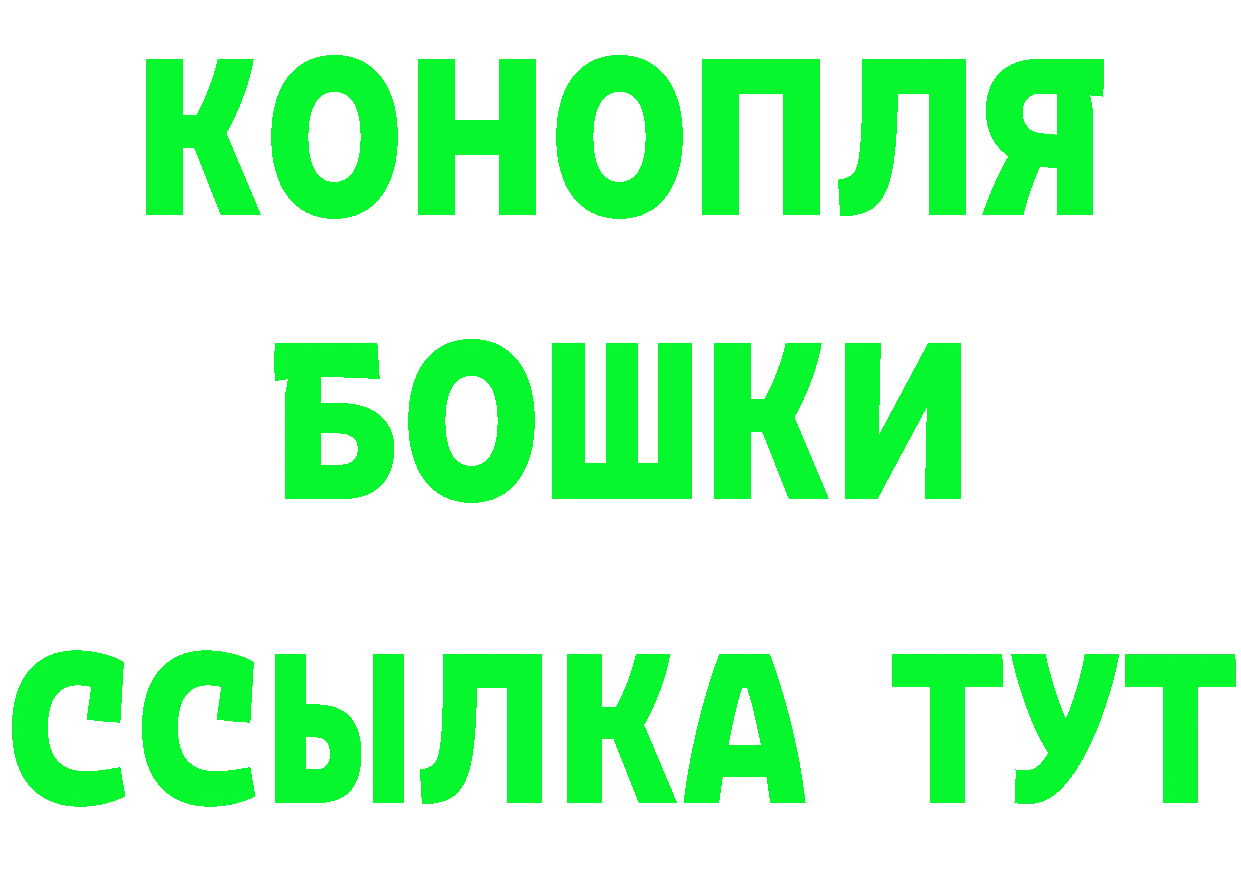 КОНОПЛЯ
БОШКИ
ССЫЛКА ТУТ